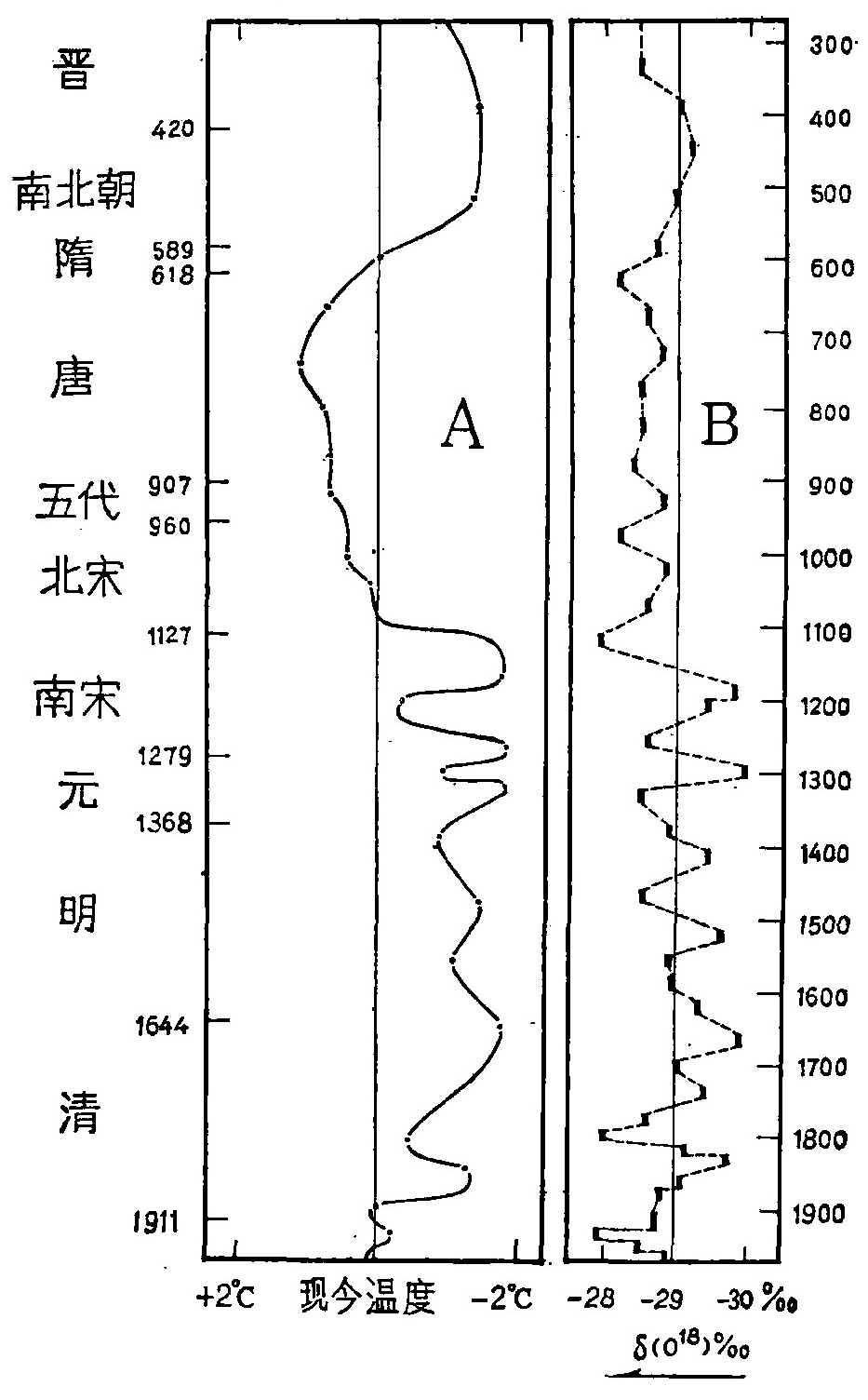 晋
420
南北朝
隋
589
618
唐
五代
907
960
北宋
1127
南宋
1279
元
1368
明
1644
清
1911

A

B

300
400
500
600
700
800
900
1000
1100
1200
1300
1400
1500
1600
1700
1800
1900

+2°C 现今温度 -2°C

-28 -29 -30 ‰

$\delta(O^{18})$‰